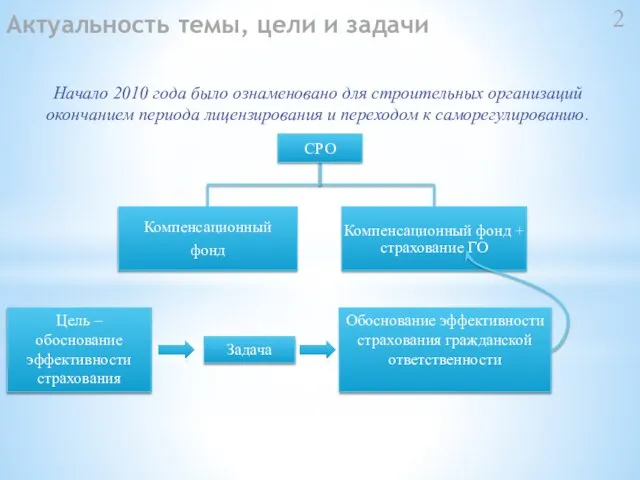 Актуальность темы, цели и задачи

2

Начало 2010 года было ознаменовано для строительных организаций окончанием периода лицензирования и переходом к саморегулированию.

СРО

Компенсационный фонд

Компенсационный фонд + страхование ГО

Цель – обоснование эффективности страхования

Задача

Обоснование эффективности страхования гражданской ответственности